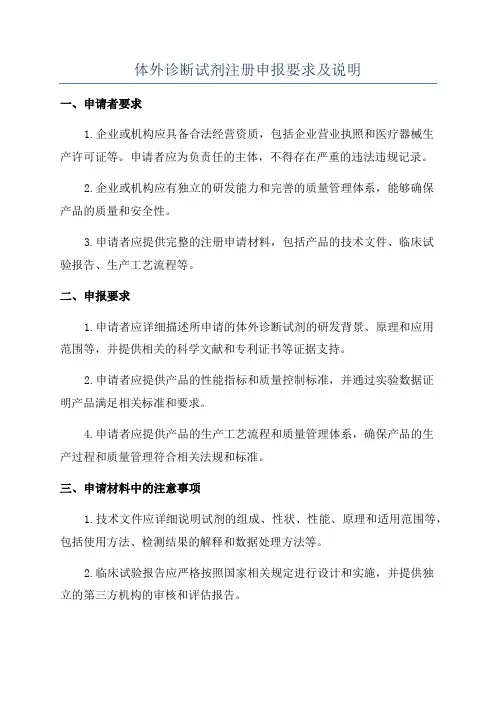 体外诊断试剂注册申报要求及说明

一、申请者要求

1.企业或机构应具备合法经营资质，包括企业营业执照和医疗器械生产许可证等。申请者应为负责任的主体，不得存在严重的违法违规记录。

2.企业或机构应有独立的研发能力和完善的质量管理体系，能够确保产品的质量和安全性。

3.申请者应提供完整的注册申请材料，包括产品的技术文件、临床试验报告、生产工艺流程等。

二、申报要求

1.申请者应详细描述所申请的体外诊断试剂的研发背景、原理和应用范围等，并提供相关的科学文献和专利证书等证据支持。

2.申请者应提供产品的性能指标和质量控制标准，并通过实验数据证明产品满足相关标准和要求。

4.申请者应提供产品的生产工艺流程和质量管理体系，确保产品的生产过程和质量管理符合相关法规和标准。

三、申请材料中的注意事项

1.技术文件应详细说明试剂的组成、性状、性能、原理和适用范围等，包括使用方法、检测结果的解释和数据处理方法等。

2.临床试验报告应严格按照国家相关规定进行设计和实施，并提供独立的第三方机构的审核和评估报告。